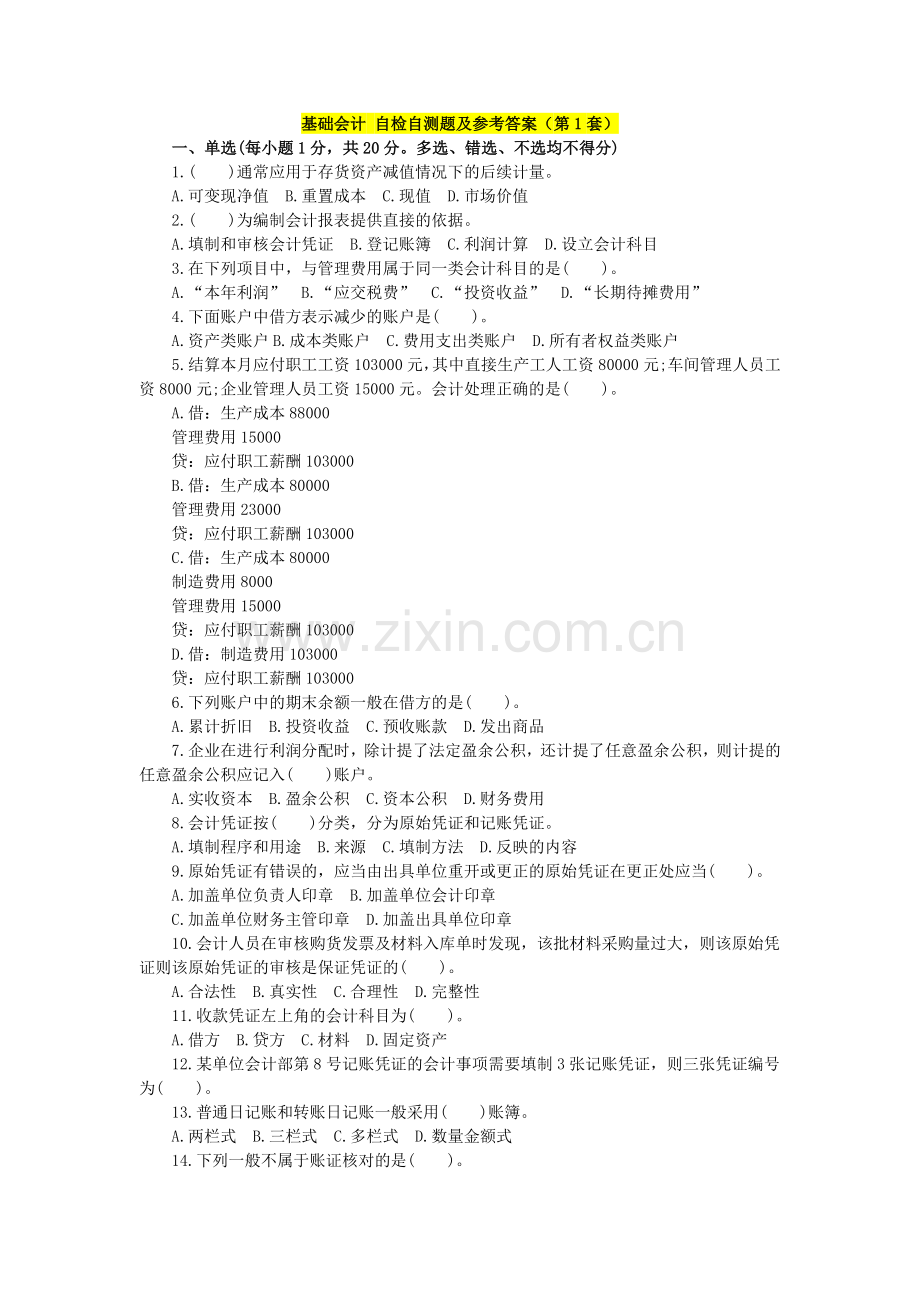 基础会计 自检自测题及参考答案（第1套）

一、单选(每小题1分，共20分。多选、错选、不选均不得分)

1.(　　)通常应用于存货资产减值情况下的后续计量。

A.可变现净值　B.重置成本　C.现值　D.市场价值

2.(　　)为编制会计报表提供直接的依据。

A.填制和审核会计凭证　B.登记账簿　C.利润计算　D.设立会计科目

3.在下列项目中，与管理费用属于同一类会计科目的是(　　)。

A.“本年利润”　B.“应交税费”　C.“投资收益”　D.“长期待摊费用”

4.下面账户中借方表示减少的账户是(　　)。

A.资产类账户 B.成本类账户　C.费用支出类账户　D.所有者权益类账户

5.结算本月应付职工工资103000元，其中直接生产工人工资80000元;车间管理人员工资8000元;企业管理人员工资15000元。会计处理正确的是(　　)。

A.借：生产成本88000
管理费用15000
贷：应付职工薪酬103000
B.借：生产成本80000
管理费用23000
贷：应付职工薪酬103000
C.借：生产成本80000
制造费用8000
管理费用15000
贷：应付职工薪酬103000
D.借：制造费用103000
贷：应付职工薪酬103000

6.下列账户中的期末余额一般在借方的是(　　)。

A.累计折旧　B.投资收益　C.预收账款　D.发出商品

7.企业在进行利润分配时，除计提了法定盈余公积，还计提了任意盈余公积，则计提的任意盈余公积应记入(　　)账户。

A.实收资本　B.盈余公积　C.资本公积　D.财务费用

8.会计凭证按(　　)分类，分为原始凭证和记账凭证。

A.填制程序和用途　B.来源　C.填制方法　D.反映的内容

9.原始凭证有错误的，应当由出具单位重开或更正的原始凭证在更正处应当(　　)。

A.加盖单位负责人印章　B.加盖单位会计印章
C.加盖单位财务主管印章　D.加盖出具单位印章

10.会计人员在审核购货发票及材料入库单时发现，该批材料采购量过大，则该原始凭证则该原始凭证的审核是保证凭证的(　　)。

A.合法性　B.真实性　C.合理性　D.完整性

11.收款凭证左上角的会计科目为(　　)。

A.借方　B.贷方　C.材料　D.固定资产

12.某单位会计部第8号记账凭证的会计事项需要填制3张记账凭证，则三张凭证编号为(　　)。

13.普通日记账和转账日记账一般采用(　　)账簿。

A.两栏式　B.三栏式　C.多栏式　D.数量金额式

14.下列一般不属于账证核对的是(　　)。

www.zixin.com.cn